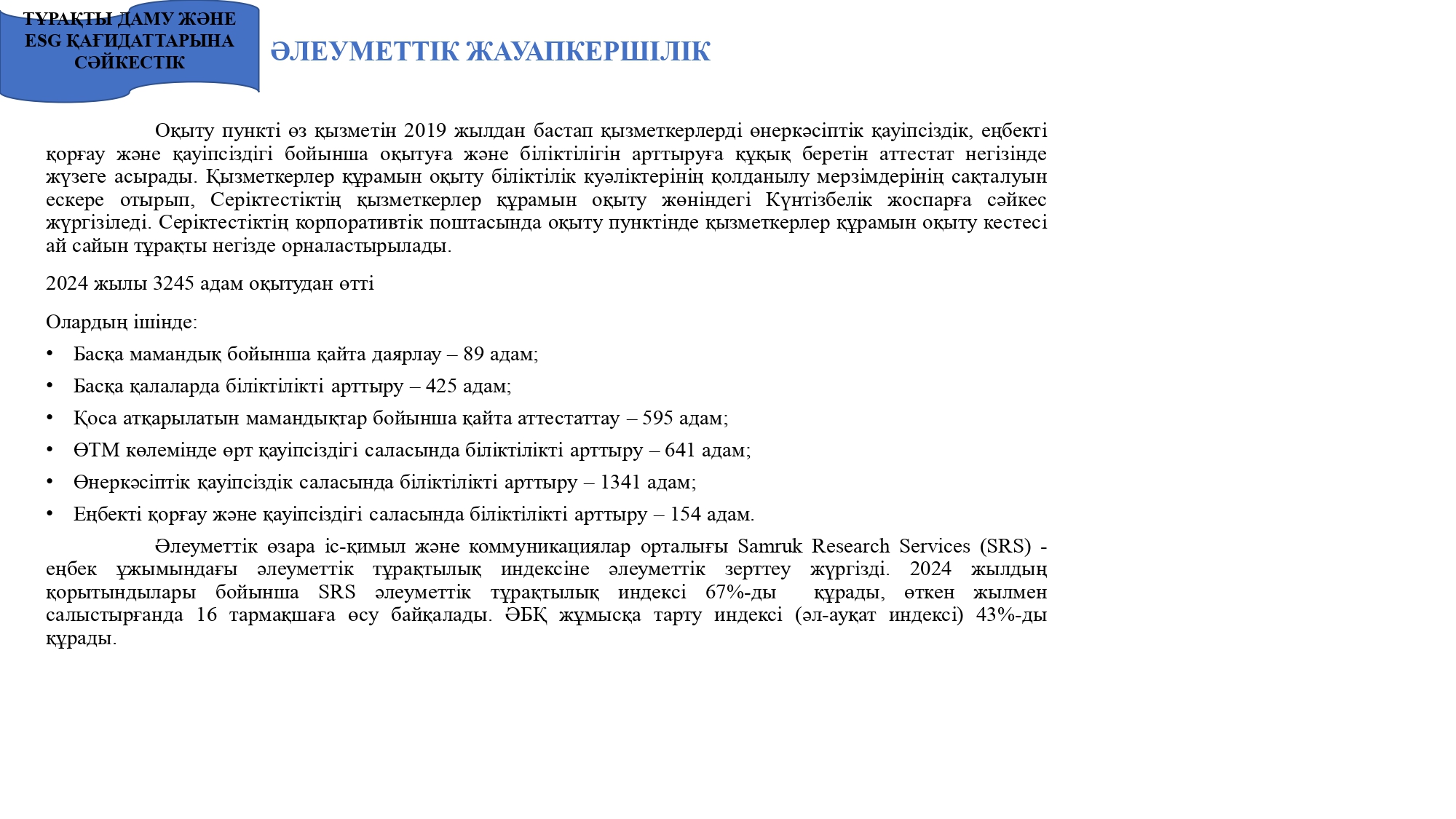 ТҰРАҚТЫ ДАМУ ЖӘНЕ ESG ҚАҒИДАТТАРЫНА СӘЙКЕСТІК

ӘЛЕУМЕТТІК ЖАУАПКЕРШІЛІК

Оқыту пункті өз қызметін 2019 жылдан бастап қызметкерлерді өнеркәсіптік қауіпсіздік, еңбекті қорғау және қауіпсіздігі бойынша оқытуға және біліктілігін арттыруға құқық беретін аттестат негізінде жүзеге асырады. Қызметкерлер құрамын оқыту біліктілік куәліктерінің қолданылу мерзімдерінің сақталуын ескере отырып, Серіктестіктің қызметкерлер құрамын оқыту жөніндегі Күнтізбелік жоспарға сәйкес жүргізіледі. Серіктестіктің корпоративтік поштасында оқыту пунктінде қызметкерлер құрамын оқыту кестесі ай сайын тұрақты негізде орналастырылады.

2024 жылы 3245 адам оқытудан өтті

Олардың ішінде:

• Басқа мамандық бойынша қайта даярлау – 89 адам;

• Басқа қалаларда біліктілікті арттыру – 425 адам;

• Қоса атқарылатын мамандықтар бойынша қайта аттестаттау – 595 адам;

• ӨТМ көлемінде өрт қауіпсіздігі саласында біліктілікті арттыру – 641 адам;

• Өнеркәсіптік қауіпсіздік саласында біліктілікті арттыру – 1341 адам;

• Еңбекті қорғау және қауіпсіздігі саласында біліктілікті арттыру – 154 адам.

Әлеуметтік өзара іс-қимыл және коммуникациялар орталығы Samruk Research Services (SRS) - еңбек ұжымындағы әлеуметтік тұрақтылық индексіне әлеуметтік зерттеу жүргізді. 2024 жылдың қорытындылары бойынша SRS әлеуметтік тұрақтылық индексі 67%-ды құрады, өткен жылмен салыстырғанда 16 тармақшаға өсу байқалады. ӘБҚ жұмысқа тарту индексі (әл-ауқат индексі) 43%-ды құрады.